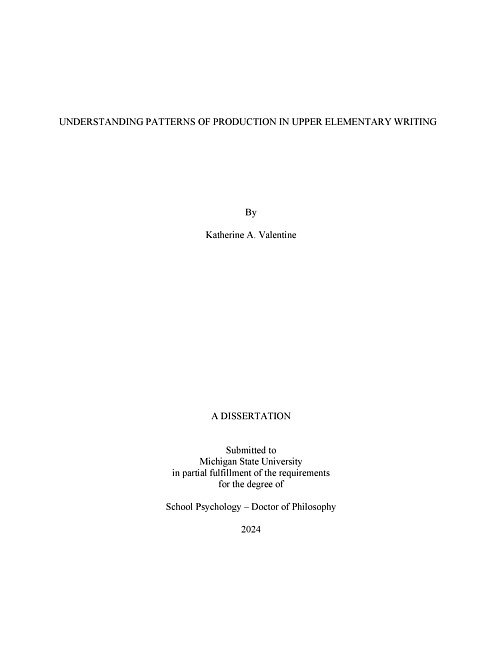 UNDERSTANDING PATTERNS OF PRODUCTION IN UPPER ELEMENTARY WRITING

By

Katherine A. Valentine

A DISSERTATION

Submitted to
Michigan State University
in partial fulfillment of the requirements
for the degree of

School Psychology – Doctor of Philosophy

2024